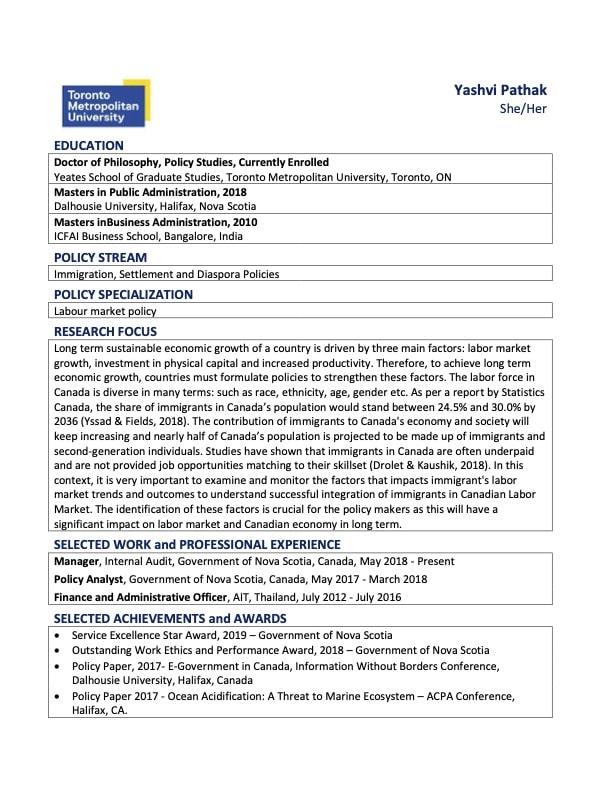 Toronto Metropolitan University

Yashvi Pathak
She/Her

EDUCATION

Doctor of Philosophy, Policy Studies, Currently Enrolled
Yeates School of Graduate Studies, Toronto Metropolitan University, Toronto, ON

Masters in Public Administration, 2018
Dalhousie University, Halifax, Nova Scotia

Masters inBusiness Administration, 2010
ICFAI Business School, Bangalore, India

POLICY STREAM

Immigration, Settlement and Diaspora Policies

POLICY SPECIALIZATION

Labour market policy

RESEARCH FOCUS

Long term sustainable economic growth of a country is driven by three main factors: labor market growth, investment in physical capital and increased productivity. Therefore, to achieve long term economic growth, countries must formulate policies to strengthen these factors. The labor force in Canada is diverse in many terms: such as race, ethnicity, age, gender etc. As per a report by Statistics Canada, the share of immigrants in Canada's population would stand between 24.5% and 30.0% by 2036 (Yssad & Fields, 2018). The contribution of immigrants to Canada's economy and society will keep increasing and nearly half of Canada's population is projected to be made up of immigrants and second-generation individuals. Studies have shown that immigrants in Canada are often underpaid and are not provided job opportunities matching to their skillset (Drolet & Kaushik, 2018). In this context, it is very important to examine and monitor the factors that impacts immigrant's labor market trends and outcomes to understand successful integration of immigrants in Canadian Labor Market. The identification of these factors is crucial for the policy makers as this will have a significant impact on labor market and Canadian economy in long term.

SELECTED WORK and PROFESSIONAL EXPERIENCE

Manager, Internal Audit, Government of Nova Scotia, Canada, May 2018 - Present
Policy Analyst, Government of Nova Scotia, Canada, May 2017 - March 2018
Finance and Administrative Officer, AIT, Thailand, July 2012 - July 2016

SELECTED ACHIEVEMENTS and AWARDS

• Service Excellence Star Award, 2019 – Government of Nova Scotia
• Outstanding Work Ethics and Performance Award, 2018 – Government of Nova Scotia
• Policy Paper, 2017- E-Government in Canada, Information Without Borders Conference, Dalhousie University, Halifax, Canada
• Policy Paper 2017 - Ocean Acidification: A Threat to Marine Ecosystem – ACPA Conference, Halifax, CA.